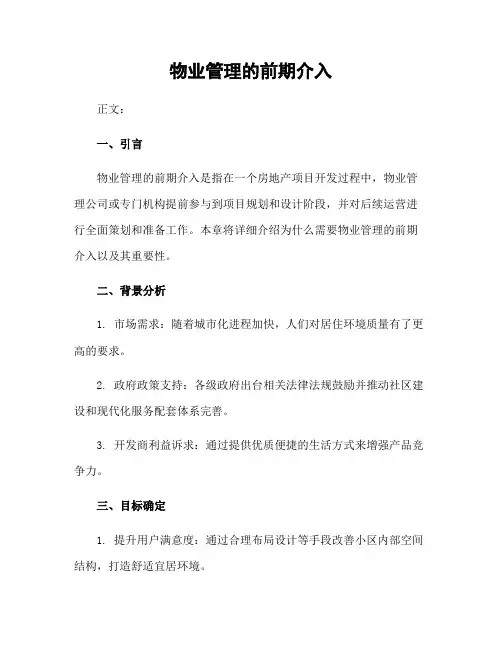 物业管理的前期介入

正文:

一、引言

物业管理的前期介入是指在一个房地产项目开发过程中，物业管理公司或专门机构提前参与到项目规划和设计阶段，并对后续运营进行全面策划和准备工作。本章将详细介绍为什么需要物业管理的前期介入以及其重要性。

二、背景分析

1. 市场需求：随着城市化进程加快，人们对居住环境质量有了更高的要求。

2. 政府政策支持：各级政府出台相关法律法规鼓励并推动社区建设和现代化服务配套体系完善。

3. 开发商利益诉求：通过提供优质便捷的生活方式来增强产品竞争力。

三、目标确定

1. 提升用户满意度：通过合理布局设计等手段改善小区内部空间结构，打造舒适宜居环境。